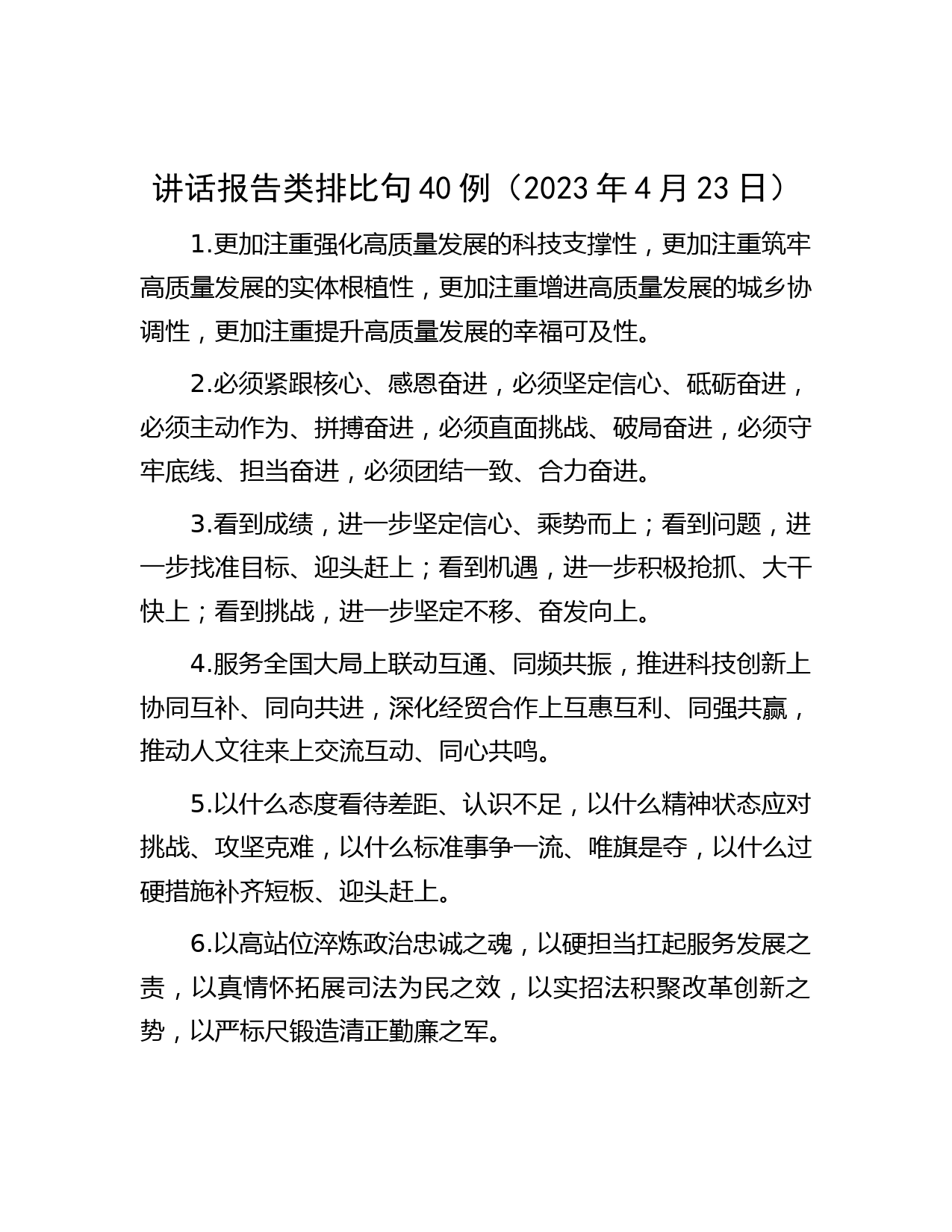 讲话报告类排比句40例（2023年4月23日）

1.更加注重强化高质量发展的科技支撑性，更加注重筑牢高质量发展的实体根植性，更加注重增进高质量发展的城乡协调性，更加注重提升高质量发展的幸福可及性。

2.必须紧跟核心、感恩奋进，必须坚定信心、砥砺奋进，必须主动作为、拼搏奋进，必须直面挑战、破局奋进，必须守牢底线、担当奋进，必须团结一致、合力奋进。

3.看到成绩，进一步坚定信心、乘势而上；看到问题，进一步找准目标、迎头赶上；看到机遇，进一步积极抢抓、大干快上；看到挑战，进一步坚定不移、奋发向上。

4.服务全国大局上联动互通、同频共振，推进科技创新上协同互补、同向共进，深化经贸合作上互惠互利、同强共赢，推动人文往来上交流互动、同心共鸣。

5.以什么态度看待差距、认识不足，以什么精神状态应对挑战、攻坚克难，以什么标准事争一流、唯旗是夺，以什么过硬措施补齐短板、迎头赶上。

6.以高站位淬炼政治忠诚之魂，以硬担当扛起服务发展之责，以真情怀拓展司法为民之效，以实招法积聚改革创新之势，以严标尺锻造清正勤廉之军。